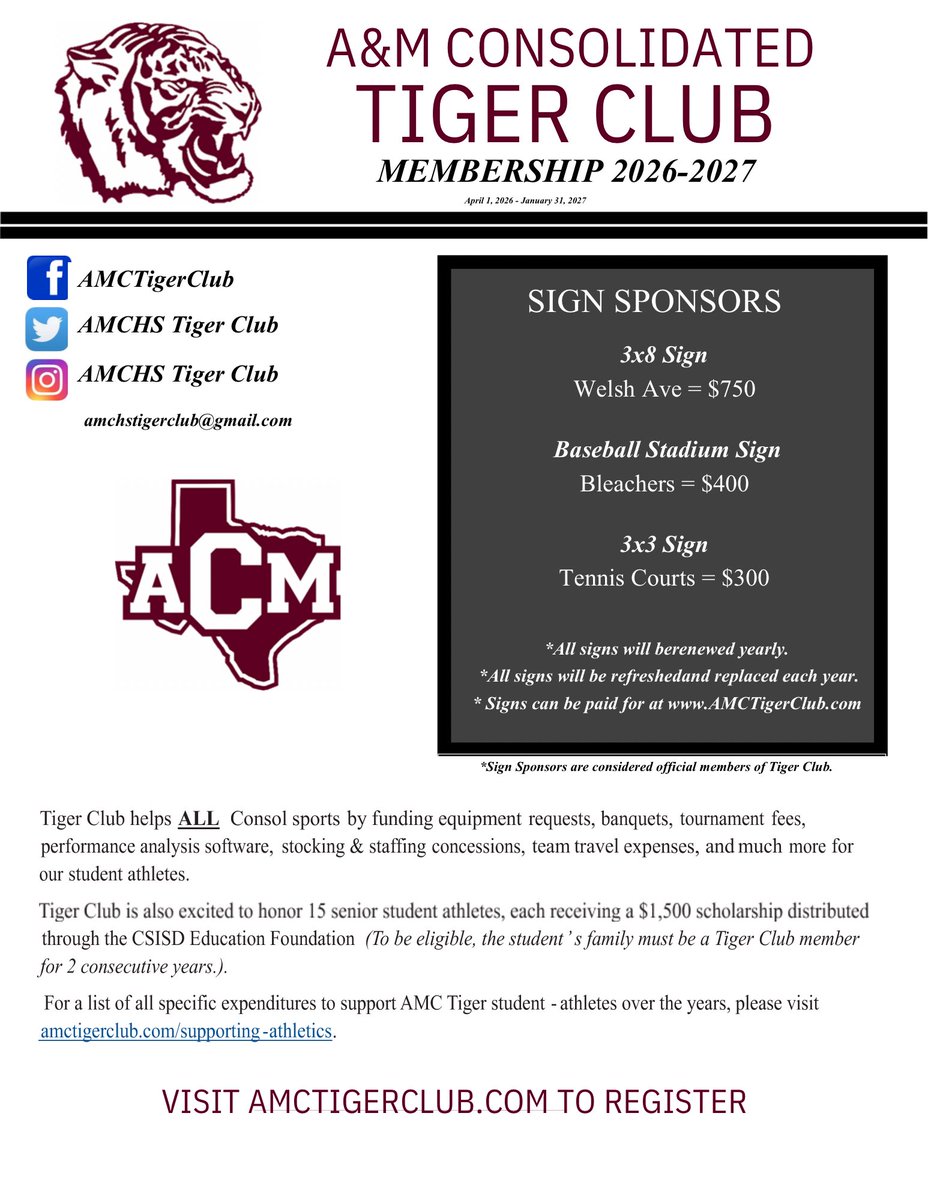 A&M CONSOLIDATED
TIGER CLUB
MEMBERSHIP 2026-2027
April 1, 2026 - January 31, 2027

AMCTigerClub
AMCHS Tiger Club
AMCHS Tiger Club
amchstigerclub@gmail.com

ACM

SIGN SPONSORS
3x8 Sign
Welsh Ave = $750

Baseball Stadium Sign
Bleachers = $400

3x3 Sign
Tennis Courts = $300

*All signs will berenewed yearly.
*All signs will be refreshedand replaced each year.
* Signs can be paid for at www.AMCTigerClub.com

*Sign Sponsors are considered official members of Tiger Club.

Tiger Club helps ALL Consol sports by funding equipment requests, banquets, tournament fees, performance analysis software, stocking & staffing concessions, team travel expenses, and much more for our student athletes.

Tiger Club is also excited to honor 15 senior student athletes, each receiving a $1,500 scholarship distributed through the CSISD Education Foundation (To be eligible, the student ' s family must be a Tiger Club member for 2 consecutive years.).

For a list of all specific expenditures to support AMC Tiger student - athletes over the years, please visit amctigerclub.com/supporting -athletics.

VISIT AMCTIGERCLUB.COM TO REGISTER